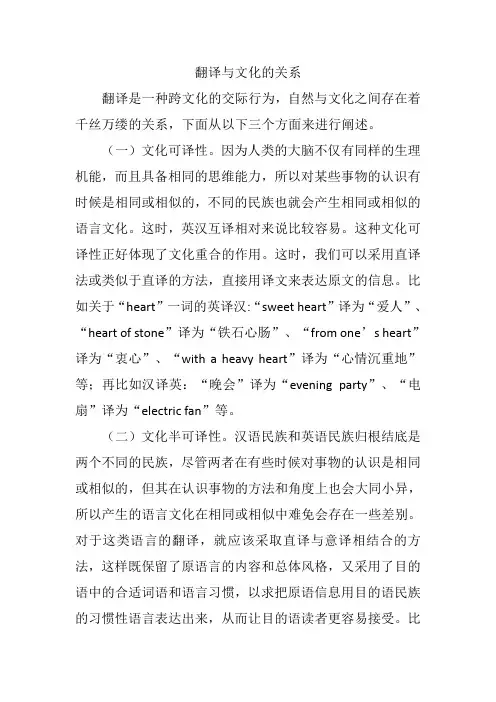 翻译与文化的关系

翻译是一种跨文化的交际行为，自然与文化之间存在着千丝万缕的关系，下面从以下三个方面来进行阐述。

（一）文化可译性。因为人类的大脑不仅有同样的生理机能，而且具备相同的思维能力，所以对某些事物的认识有时候是相同或相似的，不同的民族也就会产生相同或相似的语言文化。这时，英汉互译相对来说比较容易。这种文化可译性正好体现了文化重合的作用。这时，我们可以采用直译法或类似于直译的方法，直接用译文来表达原文的信息。比如关于“heart”一词的英译汉：“sweet heart”译为“爱人”、“heart of stone”译为“铁石心肠”、“from one’s heart”译为“衷心”、“with a heavy heart”译为“心情沉重地”等；再比如汉译英：“晚会”译为“evening party”、“电扇”译为“electric fan”等。

（二）文化半可译性。汉语民族和英语民族归根结底是两个不同的民族，尽管两者在有些时候对事物的认识是相同或相似的，但其在认识事物的方法和角度上也会大同小异，所以产生的语言文化在相同或相似中难免会存在一些差别。对于这类语言的翻译，就应该采取直译与意译相结合的方法，这样既保留了原语言的内容和总体风格，又采用了目的语中的合适词语和语言习惯，以求把原语信息用目的语民族的习惯性语言表达出来，从而让目的语读者更容易接受。比